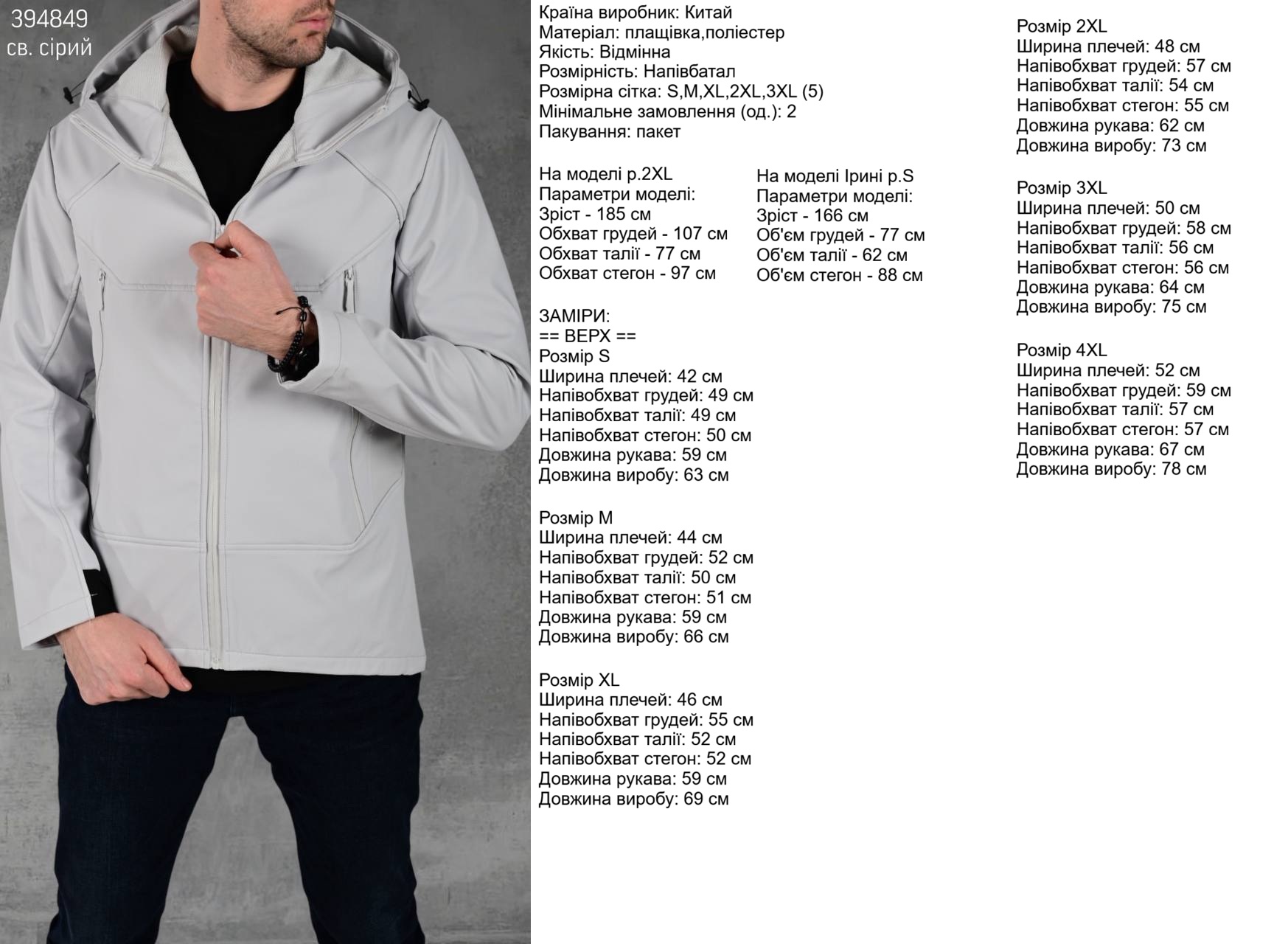 394849
св. сірий

Країна виробник: Китай
Матеріал: плащівка,поліестер
Якість: Відмінна
Розмірність: Напівбатал
Розмірна сітка: S,M,XL,2XL,3XL (5)
Мінімальне замовлення (од.): 2
Пакування: пакет

На моделі р.2XL
Параметри моделі:
Зріст - 185 см
Обхват грудей - 107 см
Обхват талії - 77 см
Обхват стегон - 97 см

На моделі Ірині р.S
Параметри моделі:
Зріст - 166 см
Об'єм грудей - 77 см
Об'єм талії - 62 см
Об'єм стегон - 88 см

ЗАМІРИ:
== ВЕРХ ==
Розмір S
Ширина плечей: 42 см
Напівобхват грудей: 49 см
Напівобхват талії: 49 см
Напівобхват стегон: 50 см
Довжина рукава: 59 см
Довжина виробу: 63 см

Розмір M
Ширина плечей: 44 см
Напівобхват грудей: 52 см
Напівобхват талії: 50 см
Напівобхват стегон: 51 см
Довжина рукава: 59 см
Довжина виробу: 66 см

Розмір XL
Ширина плечей: 46 см
Напівобхват грудей: 55 см
Напівобхват талії: 52 см
Напівобхват стегон: 52 см
Довжина рукава: 59 см
Довжина виробу: 69 см

Розмір 2XL
Ширина плечей: 48 см
Напівобхват грудей: 57 см
Напівобхват талії: 54 см
Напівобхват стегон: 55 см
Довжина рукава: 62 см
Довжина виробу: 73 см

Розмір 3XL
Ширина плечей: 50 см
Напівобхват грудей: 58 см
Напівобхват талії: 56 см
Напівобхват стегон: 56 см
Довжина рукава: 64 см
Довжина виробу: 75 см

Розмір 4XL
Ширина плечей: 52 см
Напівобхват грудей: 59 см
Напівобхват талії: 57 см
Напівобхват стегон: 57 см
Довжина рукава: 67 см
Довжина виробу: 78 см